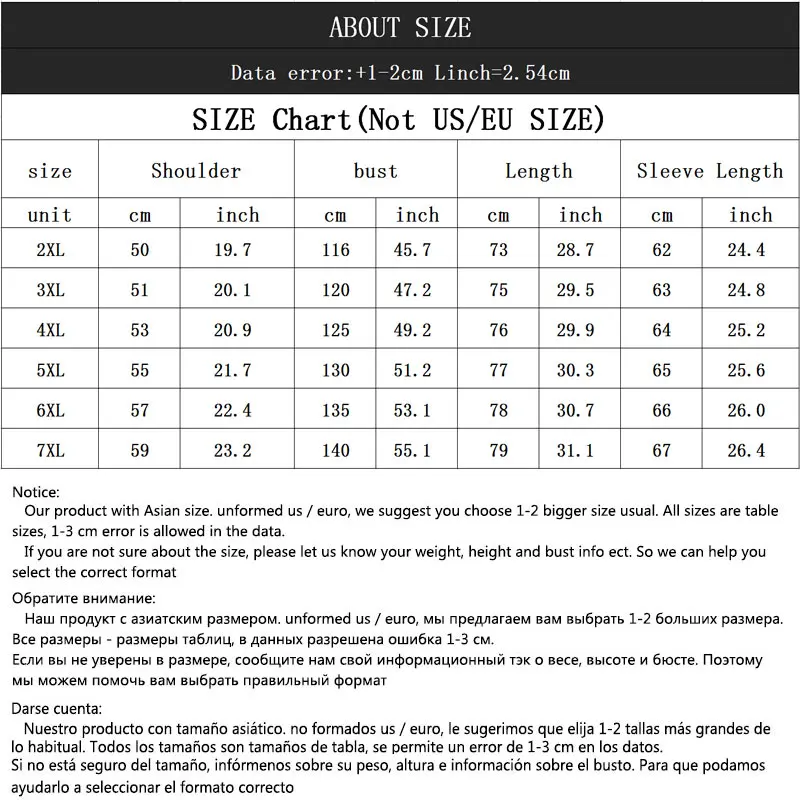 ABOUT SIZE

Data error:+1-2cm Linch=2.54cm

SIZE Chart(Not US/EU SIZE)

| size | Shoulder | | bust | | Length | | Sleeve Length | |
|---|---|---|---|---|---|---|---|---|
| unit | cm | inch | cm | inch | cm | inch | cm | inch |
| 2XL | 50 | 19.7 | 116 | 45.7 | 73 | 28.7 | 62 | 24.4 |
| 3XL | 51 | 20.1 | 120 | 47.2 | 75 | 29.5 | 63 | 24.8 |
| 4XL | 53 | 20.9 | 125 | 49.2 | 76 | 29.9 | 64 | 25.2 |
| 5XL | 55 | 21.7 | 130 | 51.2 | 77 | 30.3 | 65 | 25.6 |
| 6XL | 57 | 22.4 | 135 | 53.1 | 78 | 30.7 | 66 | 26.0 |
| 7XL | 59 | 23.2 | 140 | 55.1 | 79 | 31.1 | 67 | 26.4 |

Notice:
Our product with Asian size. unformed us / euro, we suggest you choose 1-2 bigger size usual. All sizes are table sizes, 1-3 cm error is allowed in the data.
If you are not sure about the size, please let us know your weight, height and bust info ect. So we can help you select the correct format

Обратите внимание:
Наш продукт с азиатским размером. unformed us / euro, мы предлагаем вам выбрать 1-2 больших размера. Все размеры - размеры таблиц, в данных разрешена ошибка 1-3 см.
Если вы не уверены в размере, сообщите нам свой информационный тэк о весе, высоте и бюсте. Поэтому мы можем помочь вам выбрать правильный формат

Darse cuenta:
Nuestro producto con tamaño asiático. no formados us / euro, le sugerimos que elija 1-2 tallas más grandes de lo habitual. Todos los tamaños son tamaños de tabla, se permite un error de 1-3 cm en los datos.
Si no está seguro del tamaño, infórmenos sobre su peso, altura e información sobre el busto. Para que podamos ayudarlo a seleccionar el formato correcto